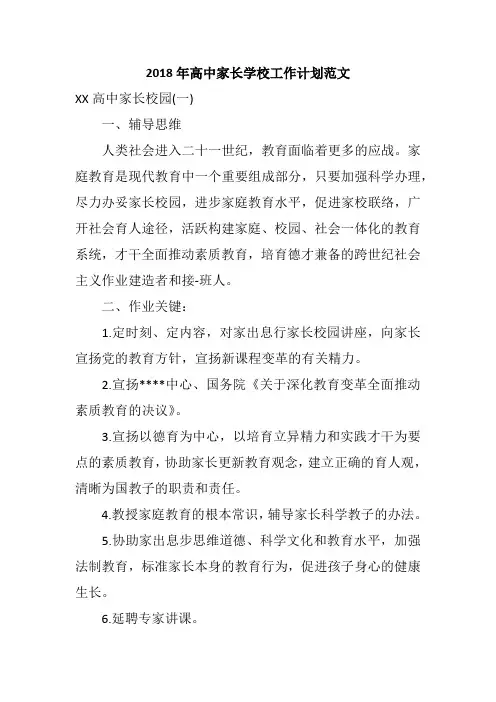 2018 年高中家长学校工作计划范文

XX 高中家长校园(一)

一、辅导思维

人类社会进入二十一世纪，教育面临着更多的应战。家庭教育是现代教育中一个重要组成部分，只要加强科学办理，尽力办妥家长校园，进步家庭教育水平，促进家校联络，广开社会育人途径，活跃构建家庭、校园、社会一体化的教育系统，才干全面推动素质教育，培育德才兼备的跨世纪社会主义作业建造者和接-班人。

二、作业关键：

1.定时刻、定内容，对家出息行家长校园讲座，向家长宣扬党的教育方针，宣扬新课程变革的有关精力。

2.宣扬****中心、国务院《关于深化教育变革全面推动素质教育的决议》。

3.宣扬以德育为中心，以培育立异精力和实践才干为要点的素质教育，协助家长更新教育观念，建立正确的育人观，清晰为国教子的职责和责任。

4.教授家庭教育的根本常识，辅导家长科学教子的办法。

5.协助家出息步思维道德、科学文化和教育水平，加强法制教育，标准家长本身的教育行为，促进孩子身心的健康生长。

6.延聘专家讲课。